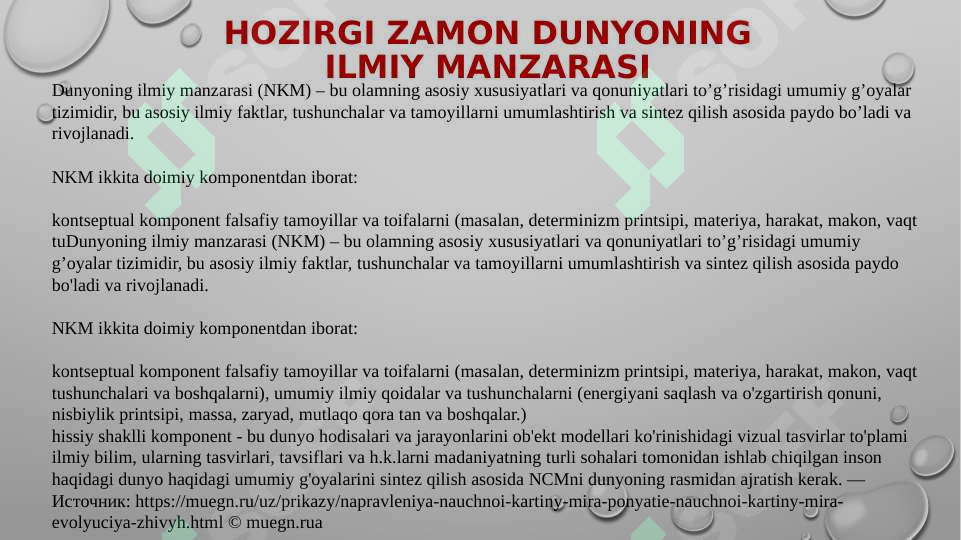 HOZIRGI ZAMON DUNYONING ILMIY MANZARASI

Dunyoning ilmiy manzarasi (NKM) – bu olamning asosiy xususiyatlari va qonuniyatlari to’g’risidagi umumiy g’oyalar tizimidir, bu asosiy ilmiy faktlar, tushunchalar va tamoyillarni umumlashtirish va sintez qilish asosida paydo bo’ladi va rivojlanadi.

NKM ikkita doimiy komponentdan iborat:

kontseptual komponent falsafiy tamoyillar va toifalarni (masalan, determinizm printsipi, materiya, harakat, makon, vaqt tuDunyoning ilmiy manzarasi (NKM) – bu olamning asosiy xususiyatlari va qonuniyatlari to’g’risidagi umumiy g’oyalar tizimidir, bu asosiy ilmiy faktlar, tushunchalar va tamoyillarni umumlashtirish va sintez qilish asosida paydo bo'ladi va rivojlanadi.

NKM ikkita doimiy komponentdan iborat:

kontseptual komponent falsafiy tamoyillar va toifalarni (masalan, determinizm printsipi, materiya, harakat, makon, vaqt tushunchalari va boshqalarni), umumiy ilmiy qoidalar va tushunchalarni (energiyani saqlash va o'zgartirish qonuni, nisbiylik printsipi, massa, zaryad, mutlaqo qora tan va boshqalar.)
hissiy shaklli komponent - bu dunyo hodisalari va jarayonlarini ob'ekt modellari ko'rinishidagi vizual tasvirlar to'plami ilmiy bilim, ularning tasvirlari, tavsiflari va h.k.larni madaniyatning turli sohalari tomonidan ishlab chiqilgan inson haqidagi dunyo haqidagi umumiy g'oyalarini sintez qilish asosida NCMni dunyoning rasmidan ajratish kerak. — Источник: https://muegn.ru/uz/prikazy/napravleniya-nauchnoi-kartiny-mira-ponyatie-nauchnoi-kartiny-mira-evolyuciya-zhivyh.html © muegn.rua